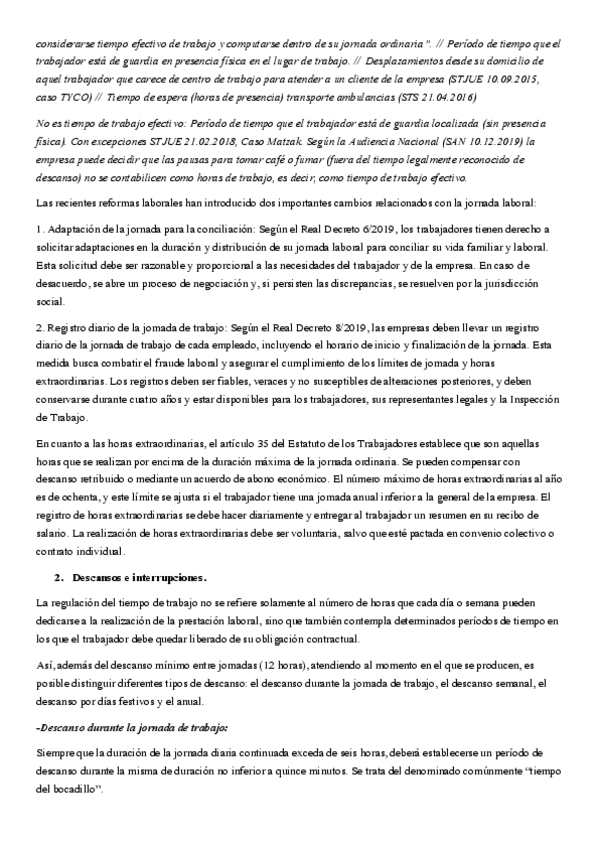 considerarse tiempo efectivo de trabajo y computarse dentro de su jornada ordinaria". // Período de tiempo que el trabajador está de guardia en presencia física en el lugar de trabajo. // Desplazamientos desde su domicilio de aquel trabajador que carece de centro de trabajo para atender a un cliente de la empresa (STJUE 10.09.2015, caso TYCO) // Tiempo de espera (horas de presencia) transporte ambulancias (STS 21.04.2016)

No es tiempo de trabajo efectivo: Período de tiempo que el trabajador está de guardia localizada (sin presencia física). Con excepciones STJUE 21.02.2018, Caso Matzak. Según la Audiencia Nacional (SAN 10.12.2019) la empresa puede decidir que las pausas para tomar café o fumar (fuera del tiempo legalmente reconocido de descanso) no se contabilicen como horas de trabajo, es decir, como tiempo de trabajo efectivo.

Las recientes reformas laborales han introducido dos importantes cambios relacionados con la jornada laboral:

1. Adaptación de la jornada para la conciliación: Según el Real Decreto 6/2019, los trabajadores tienen derecho a solicitar adaptaciones en la duración y distribución de su jornada laboral para conciliar su vida familiar y laboral. Esta solicitud debe ser razonable y proporcional a las necesidades del trabajador y de la empresa. En caso de desacuerdo, se abre un proceso de negociación y, si persisten las discrepancias, se resuelven por la jurisdicción social.

2. Registro diario de la jornada de trabajo: Según el Real Decreto 8/2019, las empresas deben llevar un registro diario de la jornada de trabajo de cada empleado, incluyendo el horario de inicio y finalización de la jornada. Esta medida busca combatir el fraude laboral y asegurar el cumplimiento de los límites de jornada y horas extraordinarias. Los registros deben ser fiables, veraces y no susceptibles de alteraciones posteriores, y deben conservarse durante cuatro años y estar disponibles para los trabajadores, sus representantes legales y la Inspección de Trabajo.

En cuanto a las horas extraordinarias, el artículo 35 del Estatuto de los Trabajadores establece que son aquellas horas que se realizan por encima de la duración máxima de la jornada ordinaria. Se pueden compensar con descanso retribuido o mediante un acuerdo de abono económico. El número máximo de horas extraordinarias al año es de ochenta, y este límite se ajusta si el trabajador tiene una jornada anual inferior a la general de la empresa. El registro de horas extraordinarias se debe hacer diariamente y entregar al trabajador un resumen en su recibo de salario. La realización de horas extraordinarias debe ser voluntaria, salvo que esté pactada en convenio colectivo o contrato individual.

2. Descansos e interrupciones.

La regulación del tiempo de trabajo no se refiere solamente al número de horas que cada día o semana pueden dedicarse a la realización de la prestación laboral, sino que también contempla determinados períodos de tiempo en los que el trabajador debe quedar liberado de su obligación contractual.

Así, además del descanso mínimo entre jornadas (12 horas), atendiendo al momento en el que se producen, es posible distinguir diferentes tipos de descanso: el descanso durante la jornada de trabajo, el descanso semanal, el descanso por días festivos y el anual.

-Descanso durante la jornada de trabajo:

Siempre que la duración de la jornada diaria continuada exceda de seis horas, deberá establecerse un período de descanso durante la misma de duración no inferior a quince minutos. Se trata del denominado comúnmente "tiempo del bocadillo".